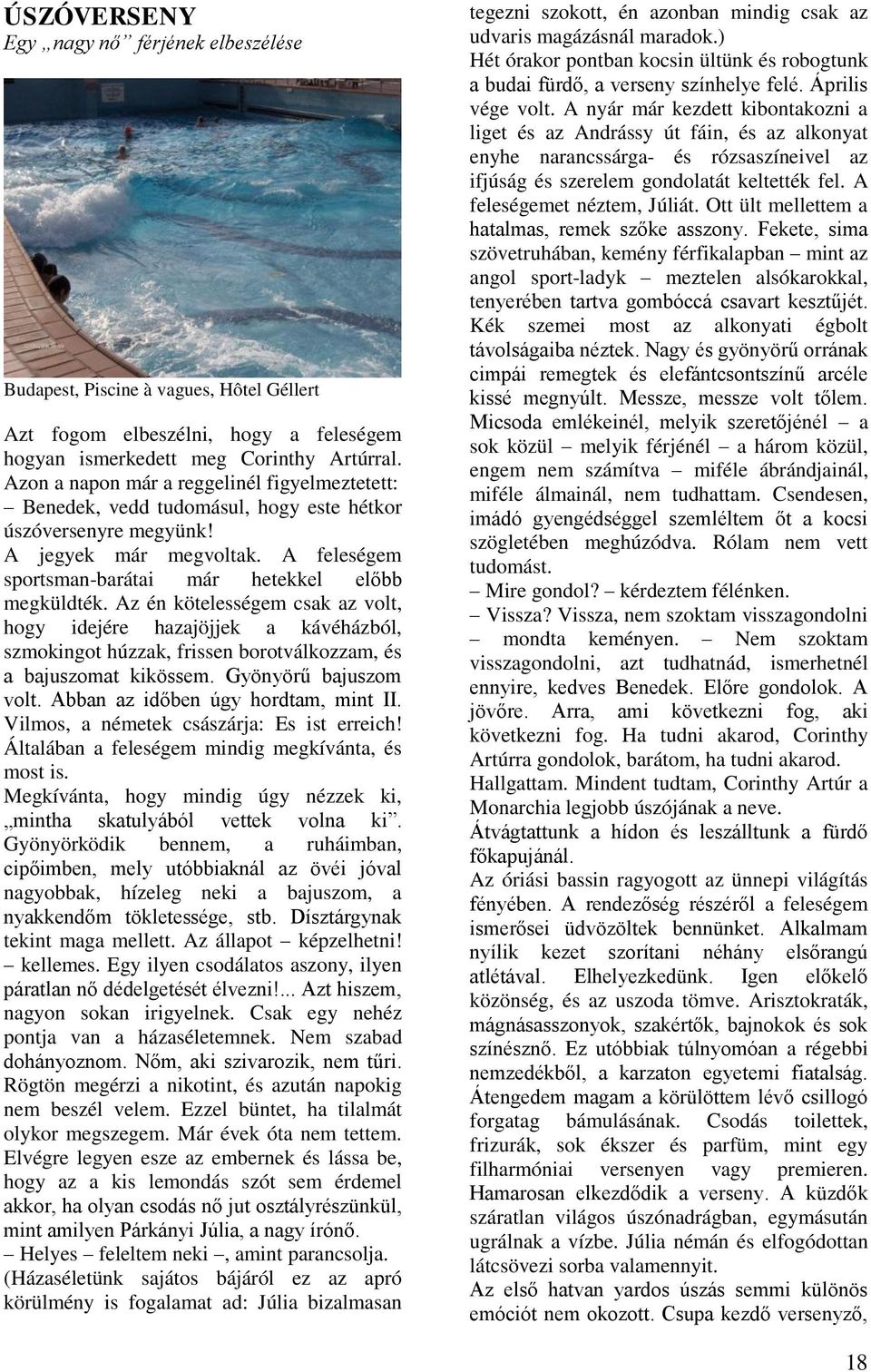 ÚSZÓVERSENY
Egy „nagy nő” férjének elbeszélése

Budapest, Piscine à vagues, Hôtel Géllert

Azt fogom elbeszélni, hogy a feleségem hogyan ismerkedett meg Corinthy Artúrral. Azon a napon már a reggelinél figyelmeztetett:
– Benedek, vedd tudomásul, hogy este hétkor úszóversenyre megyünk!
A jegyek már megvoltak. A feleségem sportsman-barátai már hetekkel előbb megküldték. Az én kötelességem csak az volt, hogy idejére hazajöjjek a kávéházból, szmokingot húzzak, frissen borotválkozzam, és a bajuszomat kikössem. Gyönyörű bajuszom volt. Abban az időben úgy hordtam, mint II. Vilmos, a németek császárja: Es ist erreich! Általában a feleségem mindig megkívánta, és most is.
Megkívánta, hogy mindig úgy nézzek ki, „mintha skatulyából vettek volna ki”. Gyönyörködik bennem, a ruháimban, cipőimben, mely utóbbiaknál az övéi jóval nagyobbak, hízeleg neki a bajuszom, a nyakkendőm tökletessége, stb. Dísztárgynak tekint maga mellett. Az állapot – képzelhetni! – kellemes. Egy ilyen csodálatos aszony, ilyen páratlan nő dédelgetését élvezni!... Azt hiszem, nagyon sokan irigyelnek. Csak egy nehéz pontja van a házaséletemnek. Nem szabad dohányoznom. Nőm, aki szivarozik, nem tűri. Rögtön megérzi a nikotint, és azután napokig nem beszél velem. Ezzel büntet, ha tilalmát olykor megszegem. Már évek óta nem tettem. Elvégre legyen esze az embernek és lássa be, hogy az a kis lemondás szót sem érdemel akkor, ha olyan csodás nő jut osztályrészünkül, mint amilyen Párkányi Júlia, a nagy írónő.
– Helyes – feleltem neki –, amint parancsolja.
(Házaséletünk sajátos bájáról ez az apró körülmény is fogalamat ad: Júlia bizalmasan tegezni szokott, én azonban mindig csak az udvaris magázásnál maradok.)
Hét órakor pontban kocsin ültünk és robogtunk a budai fürdő, a verseny színhelye felé. Április vége volt. A nyár már kezdett kibontakozni a liget és az Andrássy út fáin, és az alkonyat enyhe narancssárga- és rózsaszíneivel az ifjúság és szerelem gondolatát keltették fel. A feleségemet néztem, Júliát. Ott ült mellettem a hatalmas, remek szőke asszony. Fekete, sima szövetruhában, kemény férfikalapban – mint az angol sport-ladyk – meztelen alsókarokkal, tenyerében tartva gombóccá csavart kesztűjét. Kék szemei most az alkonyati égbolt távolságaiba néztek. Nagy és gyönyörű orrának cimpái remegtek és elefántcsontszínű arcéle kissé megnyúlt. Messze, messze volt tőlem. Micsoda emlékeinél, melyik szeretőjénél – a sok közül – melyik férjénél – a három közül, engem nem számítva – miféle ábrándjainál, miféle álmainál, nem tudhattam. Csendesen, imádó gyengédséggel szemléltem őt a kocsi szögletében meghúzódva. Rólam nem vett tudomást.
– Mire gondol? – kérdeztem félénken.
– Vissza? Vissza, nem szoktam visszagondolni – mondta keményen. – Nem szoktam visszagondolni, azt tudhatnád, ismerhetnél ennyire, kedves Benedek. Előre gondolok. A jövőre. Arra, ami következni fog, aki következni fog. Ha tudni akarod, Corinthy Artúrra gondolok, barátom, ha tudni akarod.
Hallgattam. Mindent tudtam, Corinthy Artúr a Monarchia legjobb úszójának a neve.
Átvágtattunk a hídon és leszálltunk a fürdő főkapujánál.
Az óriási bassin ragyogott az ünnepi világítás fényében. A rendezőség részéről a feleségem ismerősei üdvözöltek bennünket. Alkalmam nyílik kezet szorítani néhány elsőrangú atlétával. Elhelyezkedünk. Igen előkelő közönség, és az uszoda tömve. Arisztokraták, mágnásasszonyok, szakértők, bajnokok és sok színésznő. Ez utóbbiak túlnyomóan a régebbi nemzedékből, a karzaton egyetemi fiatalság. Átengedem magam a körülöttem lévő csillogó forgatag bámulásának. Csodás toilettek, frizurák, sok ékszer és parfüm, mint egy filharmóniai versenyen vagy premieren. Hamarosan elkezdődik a verseny. A küzdők száratlan világos úszónadrágban, egymásután ugrálnak a vízbe. Júlia némán és elfogódottan látcsövezi sorba valamennyit.
Az első hatvan yardos úszás semmi különös emóciót nem okozott. Csupa kezdő versenyző,

18